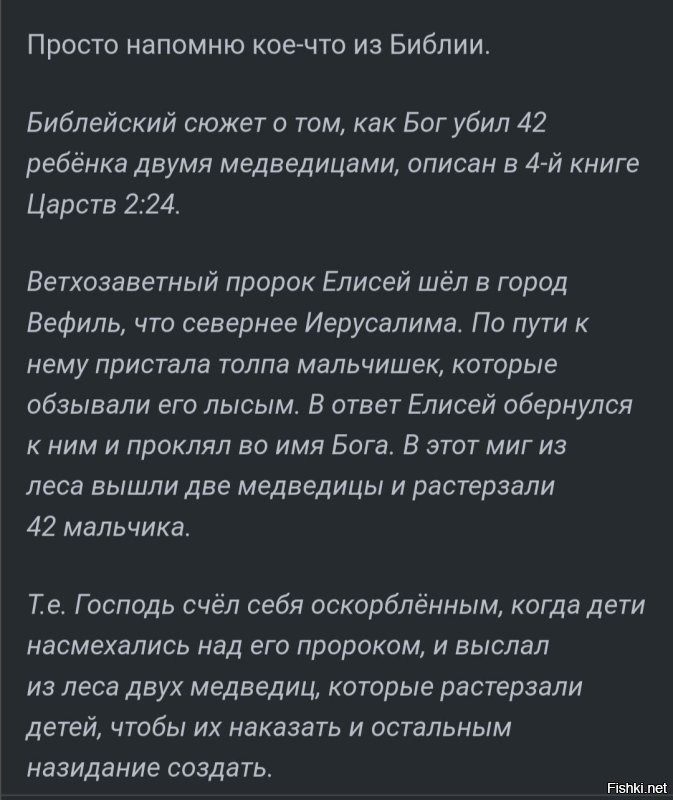 Просто напомню кое-что из Библии.

Библейский сюжет о том, как Бог убил 42 ребёнка двумя медведицами, описан в 4-й книге Царств 2:24.

Ветхозаветный пророк Елисей шёл в город Вефиль, что севернее Иерусалима. По пути к нему пристала толпа мальчишек, которые обзывали его лысым. В ответ Елисей обернулся к ним и проклял во имя Бога. В этот миг из леса вышли две медведицы и растерзали 42 мальчика.

Т.е. Господь счёл себя оскорблённым, когда дети насмехались над его пророком, и выслал из леса двух медведиц, которые растерзали детей, чтобы их наказать и остальным назидание создать.

Fishki.net